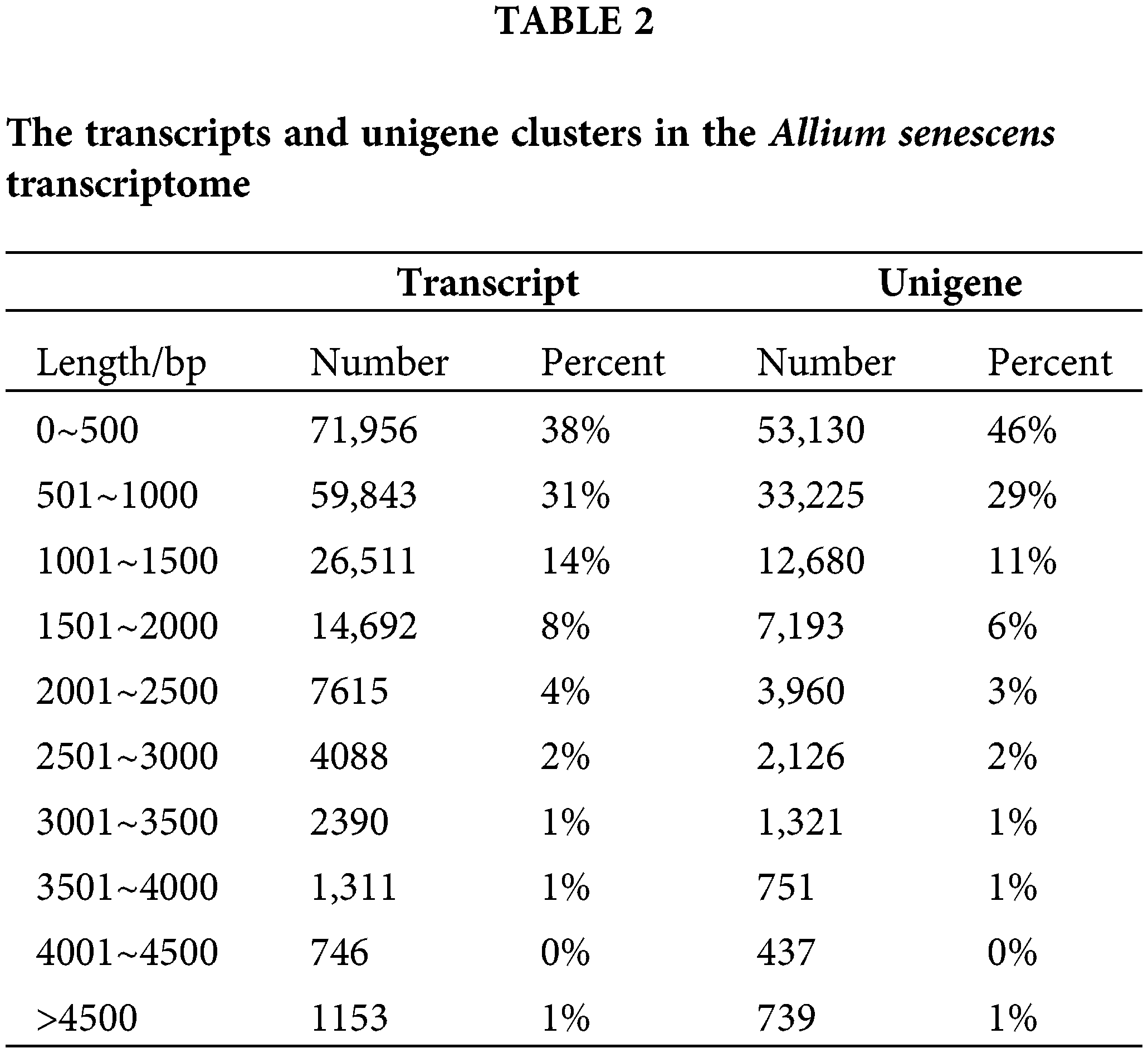 TABLE 2

The transcripts and unigene clusters in the Allium senescens transcriptome

| | Transcript | | Unigene | |
|---|---|---|---|---|
| Length/bp | Number | Percent | Number | Percent |
| 0~500 | 71,956 | 38% | 53,130 | 46% |
| 501~1000 | 59,843 | 31% | 33,225 | 29% |
| 1001~1500 | 26,511 | 14% | 12,680 | 11% |
| 1501~2000 | 14,692 | 8% | 7,193 | 6% |
| 2001~2500 | 7615 | 4% | 3,960 | 3% |
| 2501~3000 | 4088 | 2% | 2,126 | 2% |
| 3001~3500 | 2390 | 1% | 1,321 | 1% |
| 3501~4000 | 1,311 | 1% | 751 | 1% |
| 4001~4500 | 746 | 0% | 437 | 0% |
| >4500 | 1153 | 1% | 739 | 1% |